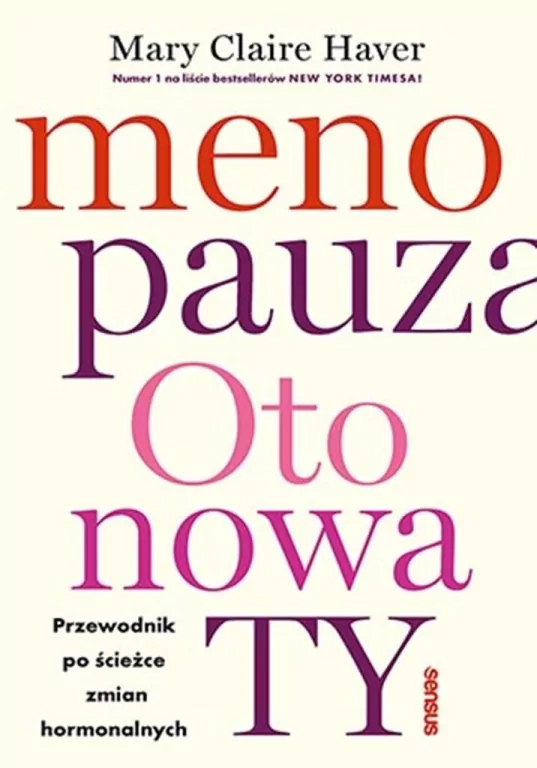 Mary Claire Haver

Numer 1 na liście bestsellerów NEW YORK TIMESA!

meno
pauza
Oto
nowa
TY

Przewodnik po ścieżce zmian hormonalnych

sensus